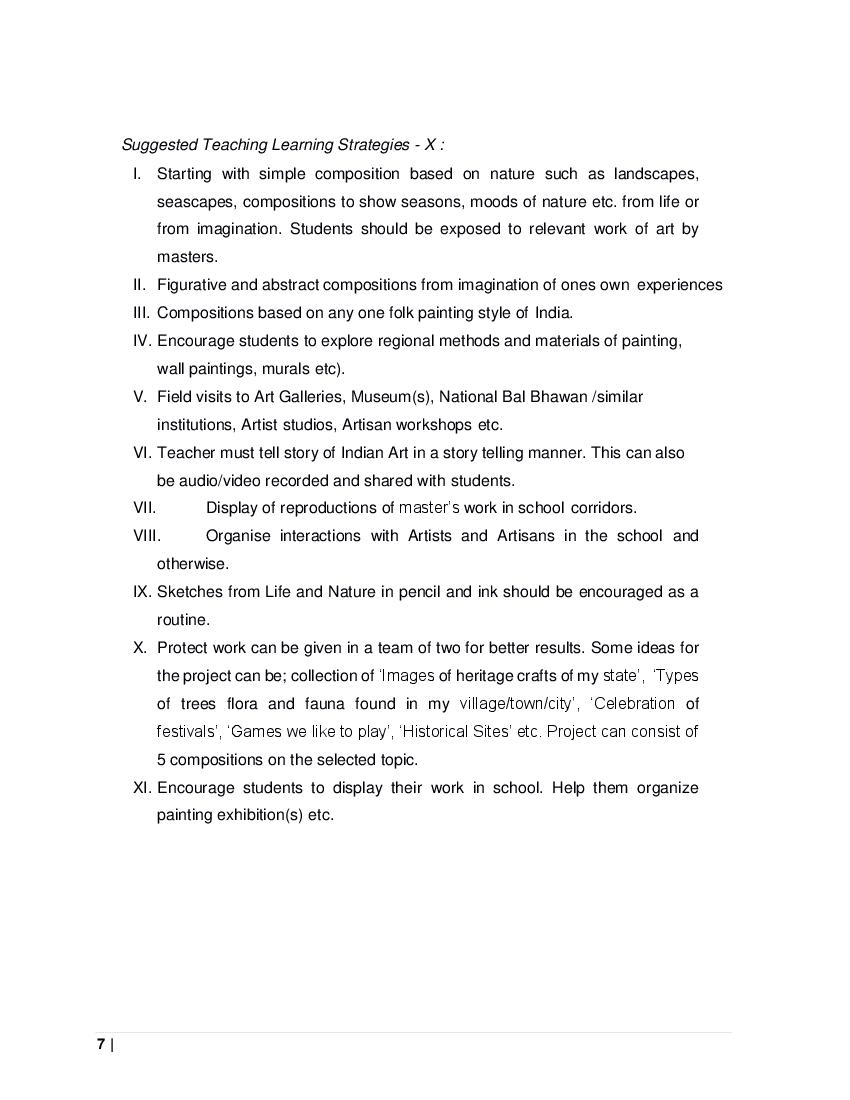 Suggested Teaching Learning Strategies - X :

I. Starting with simple composition based on nature such as landscapes, seascapes, compositions to show seasons, moods of nature etc. from life or from imagination. Students should be exposed to relevant work of art by masters.

II. Figurative and abstract compositions from imagination of ones own experiences

III. Compositions based on any one folk painting style of India.

IV. Encourage students to explore regional methods and materials of painting, wall paintings, murals etc).

V. Field visits to Art Galleries, Museum(s), National Bal Bhawan /similar institutions, Artist studios, Artisan workshops etc.

VI. Teacher must tell story of Indian Art in a story telling manner. This can also be audio/video recorded and shared with students.

VII. Display of reproductions of master's work in school corridors.

VIII. Organise interactions with Artists and Artisans in the school and otherwise.

IX. Sketches from Life and Nature in pencil and ink should be encouraged as a routine.

X. Protect work can be given in a team of two for better results. Some ideas for the project can be; collection of 'Images of heritage crafts of my state', 'Types of trees flora and fauna found in my village/town/city', 'Celebration of festivals', 'Games we like to play', 'Historical Sites' etc. Project can consist of 5 compositions on the selected topic.

XI. Encourage students to display their work in school. Help them organize painting exhibition(s) etc.

7 |